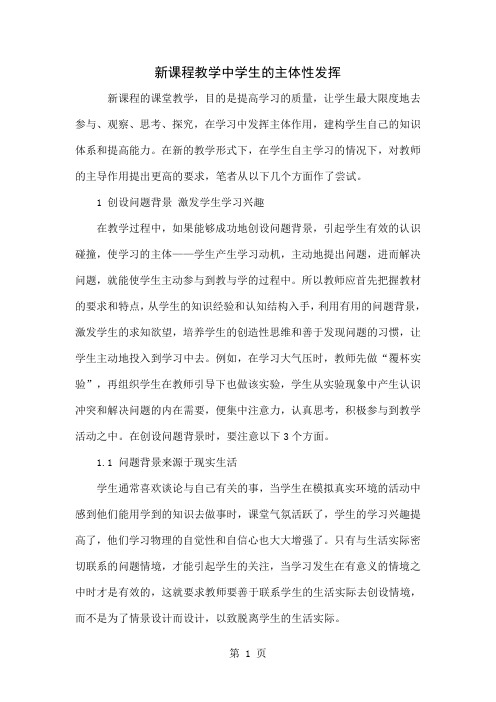 新课程教学中学生的主体性发挥

新课程的课堂教学，目的是提高学习的质量，让学生最大限度地去参与、观察、思考、探究，在学习中发挥主体作用，建构学生自己的知识体系和提高能力。在新的教学形式下，在学生自主学习的情况下，对教师的主导作用提出更高的要求，笔者从以下几个方面作了尝试。

1 创设问题背景 激发学生学习兴趣

在教学过程中，如果能够成功地创设问题背景，引起学生有效的认识碰撞，使学习的主体——学生产生学习动机，主动地提出问题，进而解决问题，就能使学生主动参与到教与学的过程中。所以教师应首先把握教材的要求和特点，从学生的知识经验和认知结构入手，利用有用的问题背景，激发学生的求知欲望，培养学生的创造性思维和善于发现问题的习惯，让学生主动地投入到学习中去。例如，在学习大气压时，教师先做“覆杯实验”，再组织学生在教师引导下也做该实验，学生从实验现象中产生认识冲突和解决问题的内在需要，便集中注意力，认真思考，积极参与到教学活动之中。在创设问题背景时，要注意以下 3 个方面。

1.1 问题背景来源于现实生活

学生通常喜欢谈论与自己有关的事，当学生在模拟真实环境的活动中感到他们能用学到的知识去做事时，课堂气氛活跃了，学生的学习兴趣提高了，他们学习物理的自觉性和自信心也大大增强了。只有与生活实际密切联系的问题情境，才能引起学生的关注，当学习发生在有意义的情境之中时才是有效的，这就要求教师要善于联系学生的生活实际去创设情境，而不是为了情景设计而设计，以致脱离学生的生活实际。

第 1 页